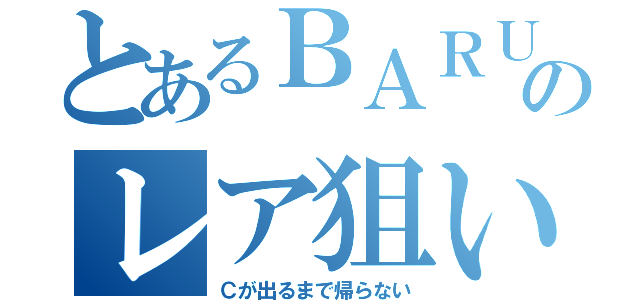 とあるＢＡＲＵの
レア狙い
Ｃが出るまで帰らない